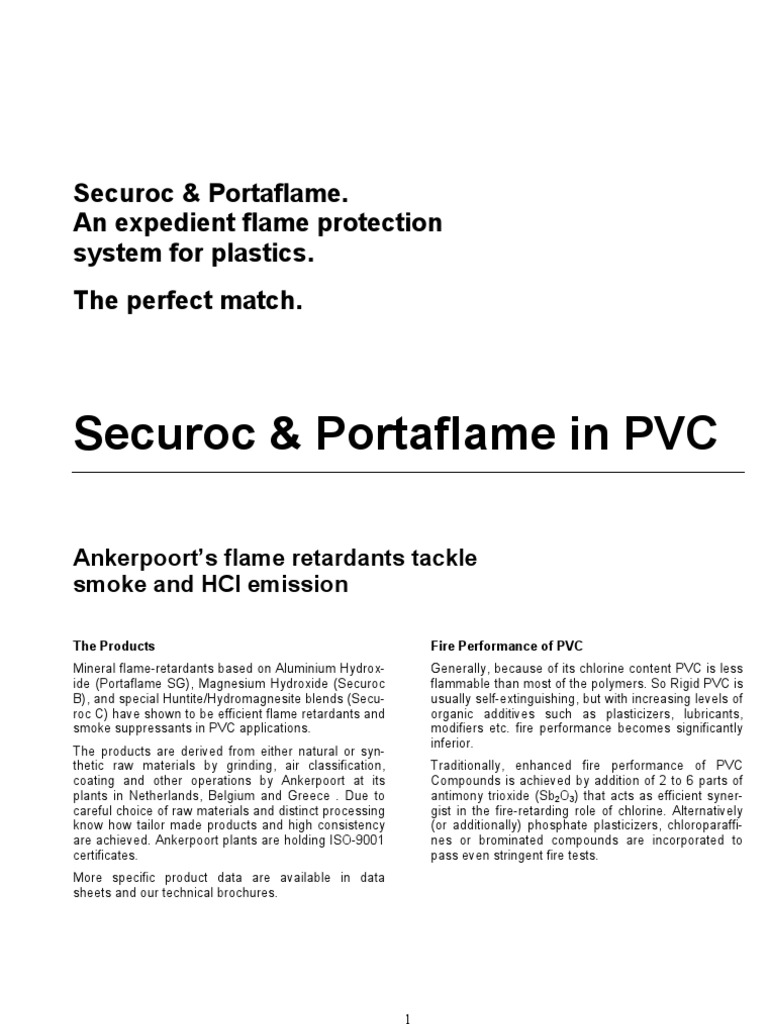 Securoc & Portaflame.
An expedient flame protection system for plastics.

The perfect match.

Securoc & Portaflame in PVC

Ankerpoort's flame retardants tackle smoke and HCl emission

The Products

Mineral flame-retardants based on Aluminium Hydroxide (Portaflame SG), Magnesium Hydroxide (Securoc B), and special Huntite/Hydromagnesite blends (Securoc C) have shown to be efficient flame retardants and smoke suppressants in PVC applications.

The products are derived from either natural or synthetic raw materials by grinding, air classification, coating and other operations by Ankerpoort at its plants in Netherlands, Belgium and Greece . Due to careful choice of raw materials and distinct processing know how tailor made products and high consistency are achieved. Ankerpoort plants are holding ISO-9001 certificates.

More specific product data are available in data sheets and our technical brochures.

Fire Performance of PVC

Generally, because of its chlorine content PVC is less flammable than most of the polymers. So Rigid PVC is usually self-extinguishing, but with increasing levels of organic additives such as plasticizers, lubricants, modifiers etc. fire performance becomes significantly inferior.

Traditionally, enhanced fire performance of PVC Compounds is achieved by addition of 2 to 6 parts of antimony trioxide ($Sb_2O_3$) that acts as efficient synergist in the fire-retarding role of chlorine. Alternatively (or additionally) phosphate plasticizers, chloroparaffines or brominated compounds are incorporated to pass even stringent fire tests.

1